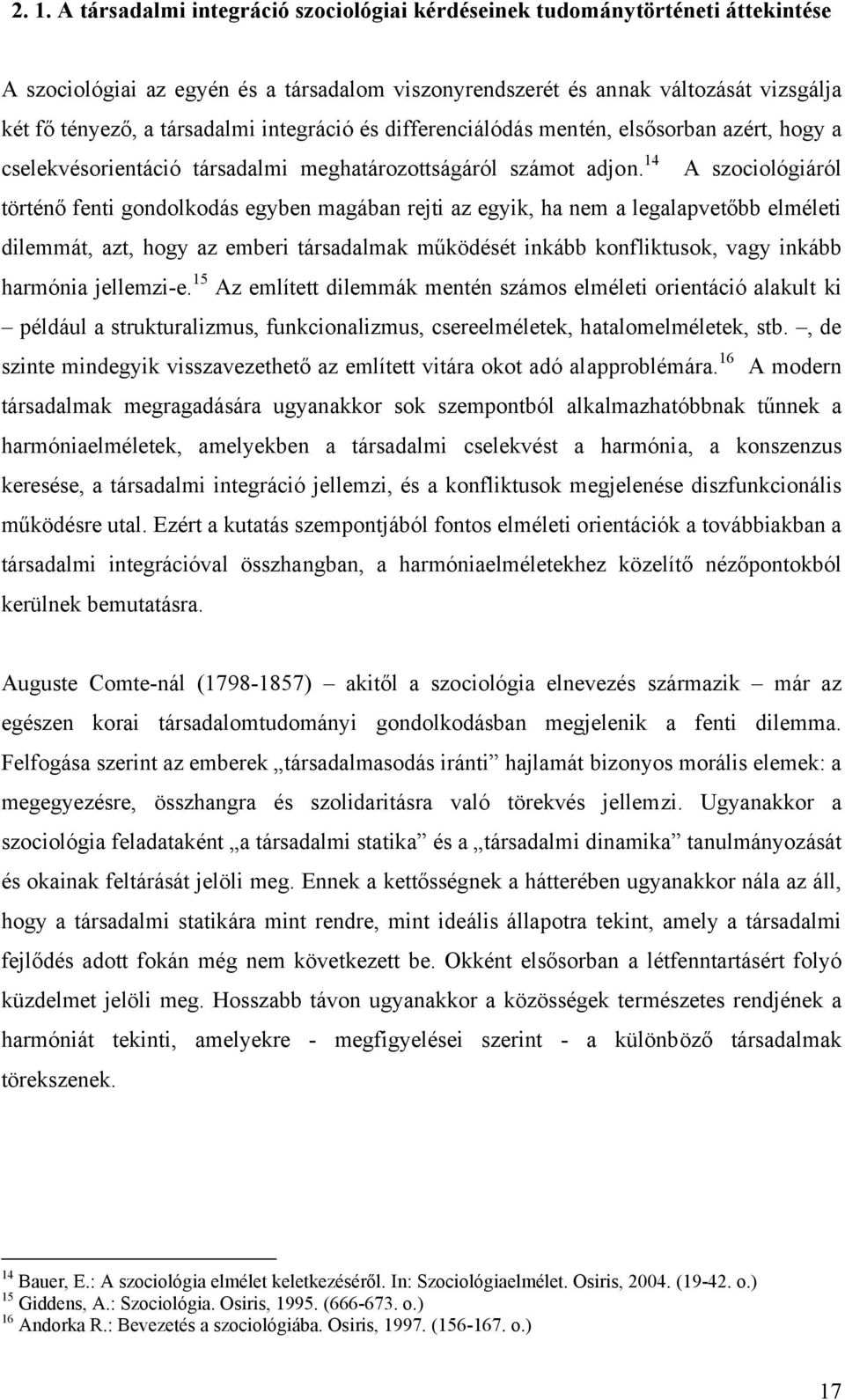 2. 1. A társadalmi integráció szociológiai kérdéseinek tudománytörténeti áttekintése

A szociológiai az egyén és a társadalom viszonyrendszerét és annak változását vizsgálja két fő tényező, a társadalmi integráció és differenciálódás mentén, elsősorban azért, hogy a cselekvésorientáció társadalmi meghatározottságáról számot adjon.$^{14}$ A szociológiáról történő fenti gondolkodás egyben magában rejti az egyik, ha nem a legalapvetőbb elméleti dilemmát, azt, hogy az emberi társadalmak működését inkább konfliktusok, vagy inkább harmónia jellemzi-e.$^{15}$ Az említett dilemmák mentén számos elméleti orientáció alakult ki – például a strukturalizmus, funkcionalizmus, csereelméletek, hatalomelméletek, stb. –, de szinte mindegyik visszavezethető az említett vitára okot adó alapproblémára.$^{16}$ A modern társadalmak megragadására ugyanakkor sok szempontból alkalmazhatóbbnak tűnnek a harmóniaelméletek, amelyekben a társadalmi cselekvést a harmónia, a konszenzus keresése, a társadalmi integráció jellemzi, és a konfliktusok megjelenése diszfunkcionális működésre utal. Ezért a kutatás szempontjából fontos elméleti orientációk a továbbiakban a társadalmi integrációval összhangban, a harmóniaelméletekhez közelítő nézőpontokból kerülnek bemutatásra.

Auguste Comte-nál (1798-1857) – akitől a szociológia elnevezés származik – már az egészen korai társadalomtudományi gondolkodásban megjelenik a fenti dilemma. Felfogása szerint az emberek „társadalmasodás iránti” hajlamát bizonyos morális elemek: a megegyezésre, összhangra és szolidaritásra való törekvés jellemzi. Ugyanakkor a szociológia feladataként „a társadalmi statika” és a „társadalmi dinamika” tanulmányozását és okainak feltárását jelöli meg. Ennek a kettősségnek a hátterében ugyanakkor nála az áll, hogy a társadalmi statikára mint rendre, mint ideális állapotra tekint, amely a társadalmi fejlődés adott fokán még nem következett be. Okként elsősorban a létfenntartásért folyó küzdelmet jelöli meg. Hosszabb távon ugyanakkor a közösségek természetes rendjének a harmóniát tekinti, amelyekre - megfigyelései szerint - a különböző társadalmak törekszenek.

$^{14}$ Bauer, E.: A szociológia elmélet keletkezéséről. In: Szociológiaelmélet. Osiris, 2004. (19-42. o.)
$^{15}$ Giddens, A.: Szociológia. Osiris, 1995. (666-673. o.)
$^{16}$ Andorka R.: Bevezetés a szociológiába. Osiris, 1997. (156-167. o.)

17